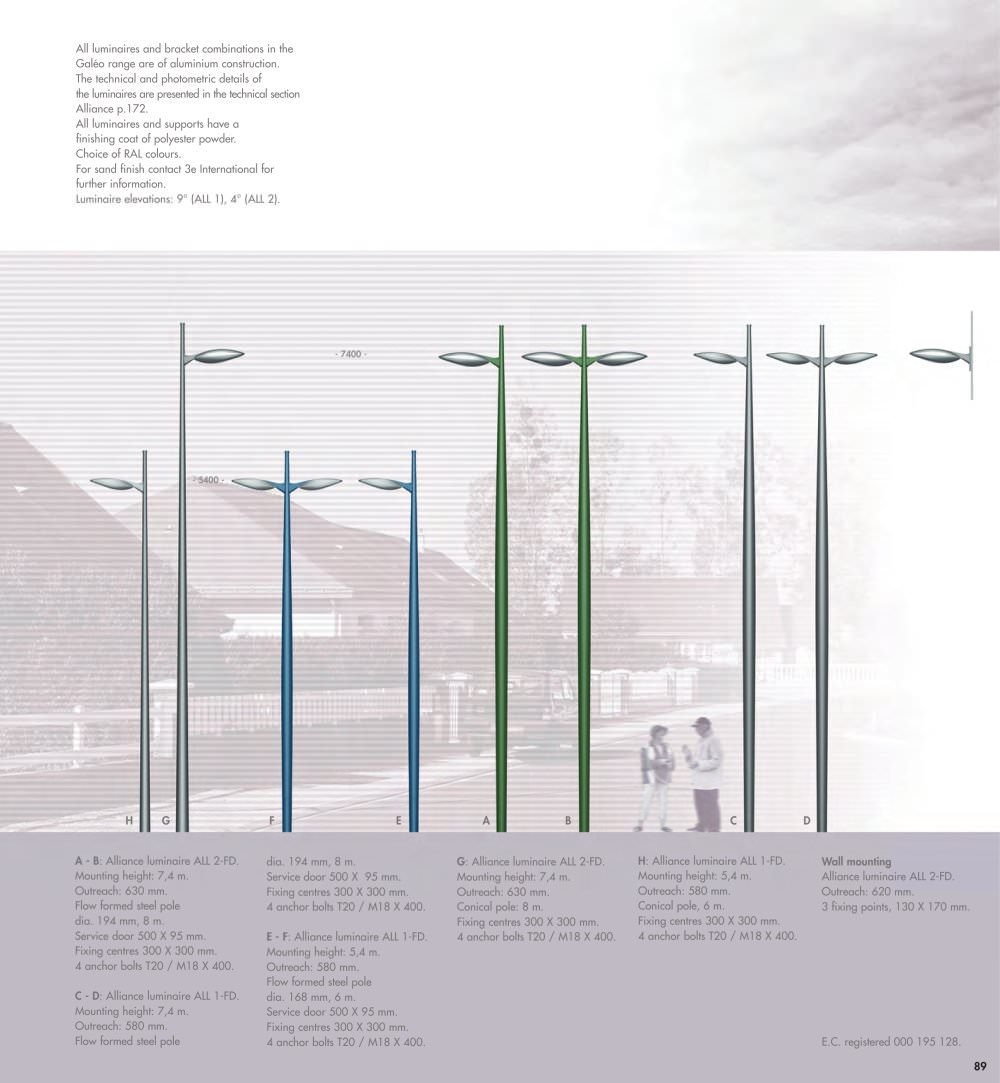 All luminaires and bracket combinations in the Galéo range are of aluminium construction.
The technical and photometric details of the luminaires are presented in the technical section Alliance p.172.
All luminaires and supports have a finishing coat of polyester powder.
Choice of RAL colours.
For sand finish contact 3e International for further information.
Luminaire elevations: 9° (ALL 1), 4° (ALL 2).

- 7400 -

- 5400 -

H G F E A B C D

A - B: Alliance luminaire ALL 2-FD.
Mounting height: 7,4 m.
Outreach: 630 mm.
Flow formed steel pole
dia. 194 mm, 8 m.
Service door 500 X 95 mm.
Fixing centres 300 X 300 mm.
4 anchor bolts T20 / M18 X 400.

C - D: Alliance luminaire ALL 1-FD.
Mounting height: 7,4 m.
Outreach: 580 mm.
Flow formed steel pole
dia. 194 mm, 8 m.
Service door 500 X 95 mm.
Fixing centres 300 X 300 mm.
4 anchor bolts T20 / M18 X 400.

E - F: Alliance luminaire ALL 1-FD.
Mounting height: 5,4 m.
Outreach: 580 mm.
Flow formed steel pole
dia. 168 mm, 6 m.
Service door 500 X 95 mm.
Fixing centres 300 X 300 mm.
4 anchor bolts T20 / M18 X 400.

G: Alliance luminaire ALL 2-FD.
Mounting height: 7,4 m.
Outreach: 630 mm.
Conical pole: 8 m.
Fixing centres 300 X 300 mm.
4 anchor bolts T20 / M18 X 400.

H: Alliance luminaire ALL 1-FD.
Mounting height: 5,4 m.
Outreach: 580 mm.
Conical pole, 6 m.
Fixing centres 300 X 300 mm.
4 anchor bolts T20 / M18 X 400.

Wall mounting
Alliance luminaire ALL 2-FD.
Outreach: 620 mm.
3 fixing points, 130 X 170 mm.

E.C. registered 000 195 128.

89